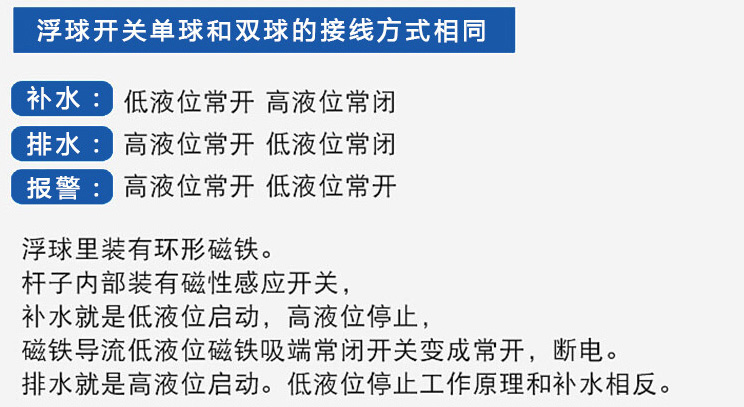 浮球开关单球和双球的接线方式相同

补水： 低液位常开 高液位常闭

排水： 高液位常开 低液位常闭

报警： 高液位常开 低液位常开

浮球里装有环形磁铁。
杆子内部装有磁性感应开关，
补水就是低液位启动，高液位停止，
磁铁导流低液位磁铁吸端常闭开关变成常开，断电。
排水就是高液位启动。低液位停止工作原理和补水相反。